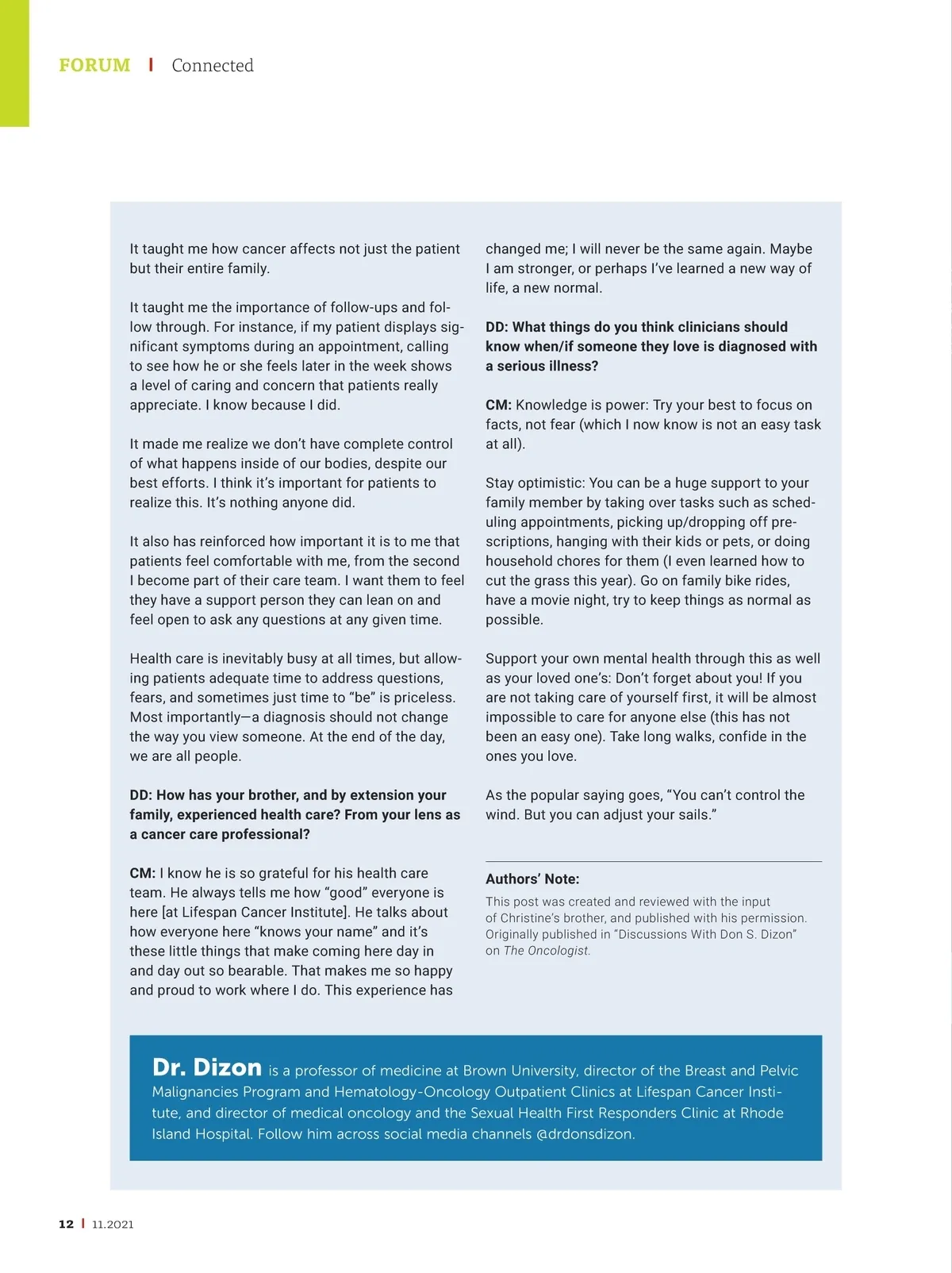 FORUM | Connected

It taught me how cancer affects not just the patient but their entire family.

It taught me the importance of follow-ups and follow through. For instance, if my patient displays significant symptoms during an appointment, calling to see how he or she feels later in the week shows a level of caring and concern that patients really appreciate. I know because I did.

It made me realize we don't have complete control of what happens inside of our bodies, despite our best efforts. I think it's important for patients to realize this. It's nothing anyone did.

It also has reinforced how important it is to me that patients feel comfortable with me, from the second I become part of their care team. I want them to feel they have a support person they can lean on and feel open to ask any questions at any given time.

Health care is inevitably busy at all times, but allowing patients adequate time to address questions, fears, and sometimes just time to "be" is priceless. Most importantly—a diagnosis should not change the way you view someone. At the end of the day, we are all people.

DD: How has your brother, and by extension your family, experienced health care? From your lens as a cancer care professional?

CM: I know he is so grateful for his health care team. He always tells me how "good" everyone is here [at Lifespan Cancer Institute]. He talks about how everyone here "knows your name" and it's these little things that make coming here day in and day out so bearable. That makes me so happy and proud to work where I do. This experience has changed me; I will never be the same again. Maybe I am stronger, or perhaps I've learned a new way of life, a new normal.

DD: What things do you think clinicians should know when/if someone they love is diagnosed with a serious illness?

CM: Knowledge is power: Try your best to focus on facts, not fear (which I now know is not an easy task at all).

Stay optimistic: You can be a huge support to your family member by taking over tasks such as scheduling appointments, picking up/dropping off prescriptions, hanging with their kids or pets, or doing household chores for them (I even learned how to cut the grass this year). Go on family bike rides, have a movie night, try to keep things as normal as possible.

Support your own mental health through this as well as your loved one's: Don't forget about you! If you are not taking care of yourself first, it will be almost impossible to care for anyone else (this has not been an easy one). Take long walks, confide in the ones you love.

As the popular saying goes, "You can't control the wind. But you can adjust your sails."

Authors' Note:
This post was created and reviewed with the input of Christine's brother, and published with his permission. Originally published in "Discussions With Don S. Dizon" on The Oncologist.

Dr. Dizon is a professor of medicine at Brown University, director of the Breast and Pelvic Malignancies Program and Hematology-Oncology Outpatient Clinics at Lifespan Cancer Institute, and director of medical oncology and the Sexual Health First Responders Clinic at Rhode Island Hospital. Follow him across social media channels @drdonsdizon.

12 | 11.2021